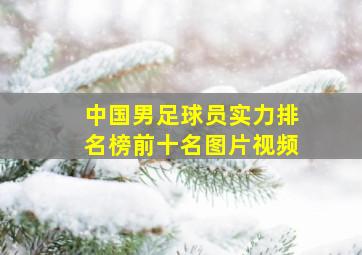 中国男足球员实力排名榜前十名图片视频